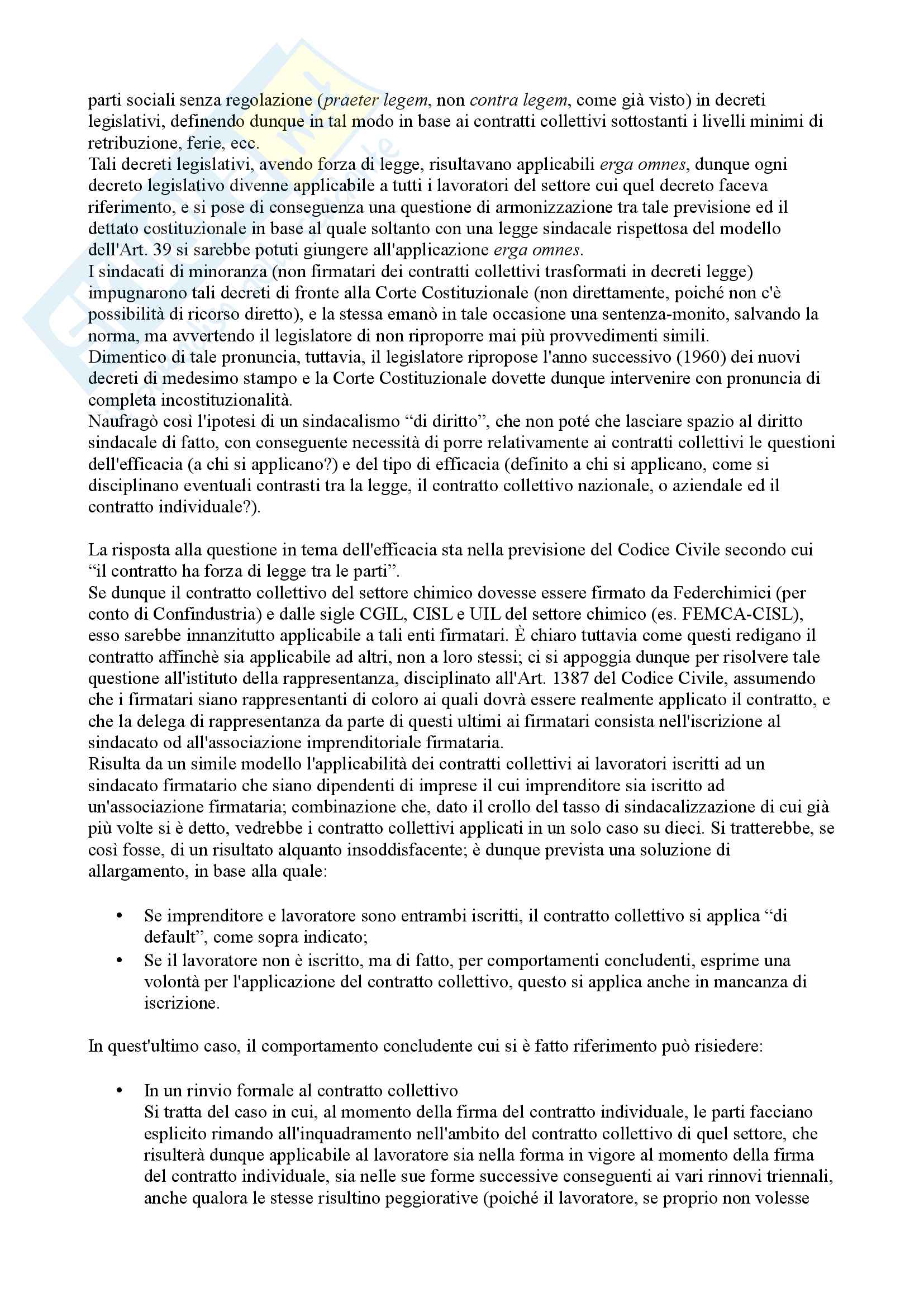 parti sociali senza regolazione (praeter legem, non contra legem, come già visto) in decreti legislativi, definendo dunque in tal modo in base ai contratti collettivi sottostanti i livelli minimi di retribuzione, ferie, ecc.
Tali decreti legislativi, avendo forza di legge, risultavano applicabili erga omnes, dunque ogni decreto legislativo divenne applicabile a tutti i lavoratori del settore cui quel decreto faceva riferimento, e si pose di conseguenza una questione di armonizzazione tra tale previsione ed il dettato costituzionale in base al quale soltanto con una legge sindacale rispettosa del modello dell'Art. 39 si sarebbe potuti giungere all'applicazione erga omnes.
I sindacati di minoranza (non firmatari dei contratti collettivi trasformati in decreti legge) impugnarono tali decreti di fronte alla Corte Costituzionale (non direttamente, poiché non c'è possibilità di ricorso diretto), e la stessa emanò in tale occasione una sentenza-monito, salvando la norma, ma avvertendo il legislatore di non riproporre mai più provvedimenti simili.
Dimentico di tale pronuncia, tuttavia, il legislatore ripropose l'anno successivo (1960) dei nuovi decreti di medesimo stampo e la Corte Costituzionale dovette dunque intervenire con pronuncia di completa incostituzionalità.
Naufragò così l'ipotesi di un sindacalismo “di diritto”, che non poté che lasciare spazio al diritto sindacale di fatto, con conseguente necessità di porre relativamente ai contratti collettivi le questioni dell'efficacia (a chi si applicano?) e del tipo di efficacia (definito a chi si applicano, come si disciplinano eventuali contrasti tra la legge, il contratto collettivo nazionale, o aziendale ed il contratto individuale?).

La risposta alla questione in tema dell'efficacia sta nella previsione del Codice Civile secondo cui “il contratto ha forza di legge tra le parti”.
Se dunque il contratto collettivo del settore chimico dovesse essere firmato da Federchimici (per conto di Confindustria) e dalle sigle CGIL, CISL e UIL del settore chimico (es. FEMCA-CISL), esso sarebbe innanzitutto applicabile a tali enti firmatari. È chiaro tuttavia come questi redigano il contratto affinchè sia applicabile ad altri, non a loro stessi; ci si appoggia dunque per risolvere tale questione all'istituto della rappresentanza, disciplinato all'Art. 1387 del Codice Civile, assumendo che i firmatari siano rappresentanti di coloro ai quali dovrà essere realmente applicato il contratto, e che la delega di rappresentanza da parte di questi ultimi ai firmatari consista nell'iscrizione al sindacato od all'associazione imprenditoriale firmataria.
Risulta da un simile modello l'applicabilità dei contratti collettivi ai lavoratori iscritti ad un sindacato firmatario che siano dipendenti di imprese il cui imprenditore sia iscritto ad un'associazione firmataria; combinazione che, dato il crollo del tasso di sindacalizzazione di cui già più volte si è detto, vedrebbe i contratto collettivi applicati in un solo caso su dieci. Si tratterebbe, se così fosse, di un risultato alquanto insoddisfacente; è dunque prevista una soluzione di allargamento, in base alla quale:

• Se imprenditore e lavoratore sono entrambi iscritti, il contratto collettivo si applica “di default”, come sopra indicato;
• Se il lavoratore non è iscritto, ma di fatto, per comportamenti concludenti, esprime una volontà per l'applicazione del contratto collettivo, questo si applica anche in mancanza di iscrizione.

In quest'ultimo caso, il comportamento concludente cui si è fatto riferimento può risiedere:

• In un rinvio formale al contratto collettivo
Si tratta del caso in cui, al momento della firma del contratto individuale, le parti facciano esplicito rimando all'inquadramento nell'ambito del contratto collettivo di quel settore, che risulterà dunque applicabile al lavoratore sia nella forma in vigore al momento della firma del contratto individuale, sia nelle sue forme successive conseguenti ai vari rinnovi triennali, anche qualora le stesse risultino peggiorative (poiché il lavoratore, se proprio non volesse